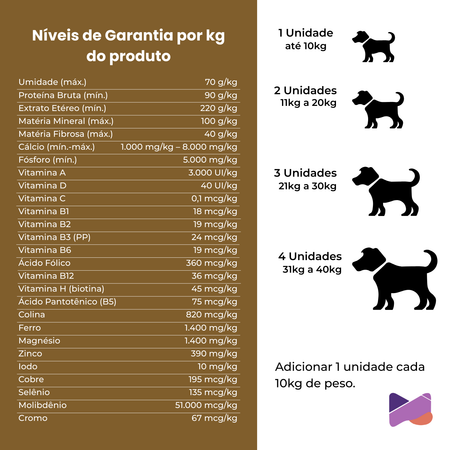 Níveis de Garantia por kg do produto

| | |
|---|---|
| Umidade (máx.) | 70 g/kg |
| Proteína Bruta (mín.) | 90 g/kg |
| Extrato Etéreo (mín.) | 220 g/kg |
| Matéria Mineral (máx.) | 100 g/kg |
| Matéria Fibrosa (máx.) | 40 g/kg |
| Cálcio (mín.-máx.) | 1.000 mg/kg – 8.000 mg/kg |
| Fósforo (mín.) | 5.000 mg/kg |
| Vitamina A | 3.000 UI/kg |
| Vitamina D | 40 UI/kg |
| Vitamina C | 0,1 mcg/kg |
| Vitamina B1 | 18 mcg/kg |
| Vitamina B2 | 19 mcg/kg |
| Vitamina B3 (PP) | 24 mcg/kg |
| Vitamina B6 | 19 mcg/kg |
| Ácido Fólico | 360 mcg/kg |
| Vitamina B12 | 36 mcg/kg |
| Vitamina H (biotina) | 45 mcg/kg |
| Ácido Pantotênico (B5) | 75 mcg/kg |
| Colina | 820 mcg/kg |
| Ferro | 1.400 mg/kg |
| Magnésio | 1.400 mg/kg |
| Zinco | 390 mg/kg |
| Iodo | 10 mg/kg |
| Cobre | 195 mcg/kg |
| Selênio | 135 mcg/kg |
| Molibdênio | 51.000 mcg/kg |
| Cromo | 67 mcg/kg |

1 Unidade
até 10kg

2 Unidades
11kg a 20kg

3 Unidades
21kg a 30kg

4 Unidades
31kg a 40kg

Adicionar 1 unidade cada 10kg de peso.